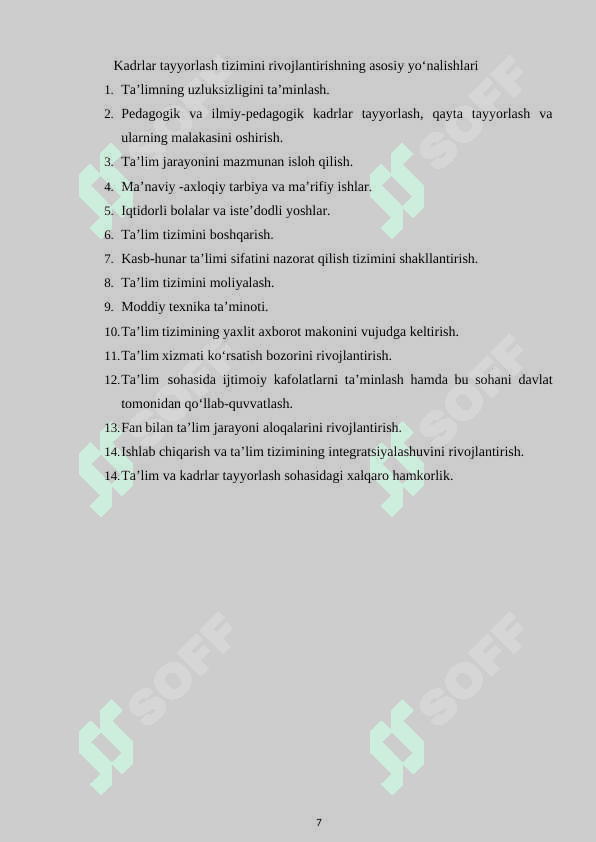 Kadrlar tayyorlash tizimini rivojlantirishning asosiy yo‘nalishlari

1. Ta’limning uzluksizligini ta’minlash.
2. Pedagogik va ilmiy-pedagogik kadrlar tayyorlash, qayta tayyorlash va ularning malakasini oshirish.
3. Ta’lim jarayonini mazmunan isloh qilish.
4. Ma’naviy -axloqiy tarbiya va ma’rifiy ishlar.
5. Iqtidorli bolalar va iste’dodli yoshlar.
6. Ta’lim tizimini boshqarish.
7. Kasb-hunar ta’limi sifatini nazorat qilish tizimini shakllantirish.
8. Ta’lim tizimini moliyalash.
9. Moddiy texnika ta’minoti.
10. Ta’lim tizimining yaxlit axborot makonini vujudga keltirish.
11. Ta’lim xizmati ko‘rsatish bozorini rivojlantirish.
12. Ta’lim sohasida ijtimoiy kafolatlarni ta’minlash hamda bu sohani davlat tomonidan qo‘llab-quvvatlash.
13. Fan bilan ta’lim jarayoni aloqalarini rivojlantirish.
14. Ishlab chiqarish va ta’lim tizimining integratsiyalashuvini rivojlantirish.
14. Ta’lim va kadrlar tayyorlash sohasidagi xalqaro hamkorlik.

SOFF SOFF SOFF SOFF SOFF SOFF

7